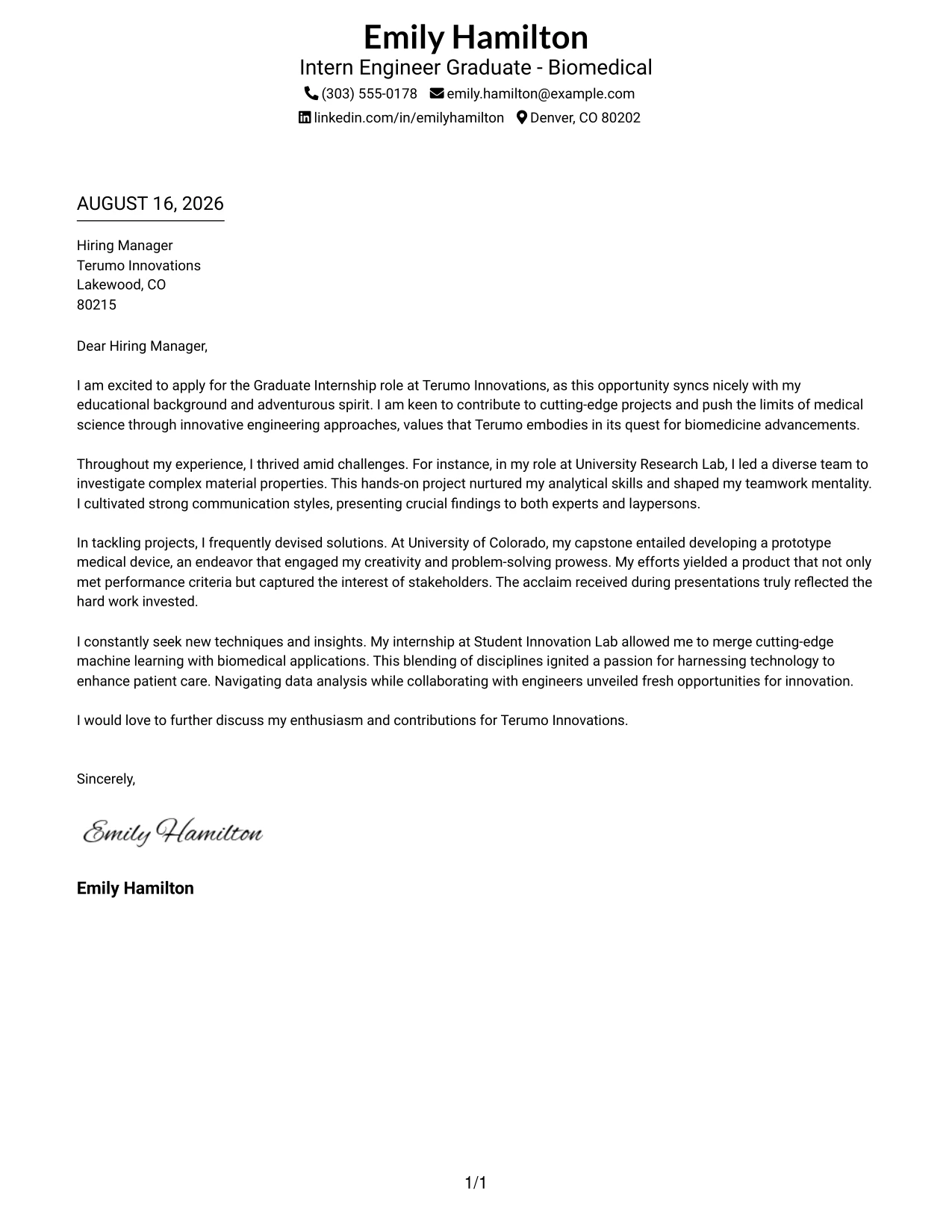 Emily Hamilton
Intern Engineer Graduate - Biomedical
(303) 555-0178 emily.hamilton@example.com
linkedin.com/in/emilyhamilton Denver, CO 80202

AUGUST 16, 2026

Hiring Manager
Terumo Innovations
Lakewood, CO
80215

Dear Hiring Manager,

I am excited to apply for the Graduate Internship role at Terumo Innovations, as this opportunity syncs nicely with my educational background and adventurous spirit. I am keen to contribute to cutting-edge projects and push the limits of medical science through innovative engineering approaches, values that Terumo embodies in its quest for biomedicine advancements.

Throughout my experience, I thrived amid challenges. For instance, in my role at University Research Lab, I led a diverse team to investigate complex material properties. This hands-on project nurtured my analytical skills and shaped my teamwork mentality. I cultivated strong communication styles, presenting crucial findings to both experts and laypersons.

In tackling projects, I frequently devised solutions. At University of Colorado, my capstone entailed developing a prototype medical device, an endeavor that engaged my creativity and problem-solving prowess. My efforts yielded a product that not only met performance criteria but captured the interest of stakeholders. The acclaim received during presentations truly reflected the hard work invested.

I constantly seek new techniques and insights. My internship at Student Innovation Lab allowed me to merge cutting-edge machine learning with biomedical applications. This blending of disciplines ignited a passion for harnessing technology to enhance patient care. Navigating data analysis while collaborating with engineers unveiled fresh opportunities for innovation.

I would love to further discuss my enthusiasm and contributions for Terumo Innovations.

Sincerely,

Emily Hamilton

Emily Hamilton

1/1